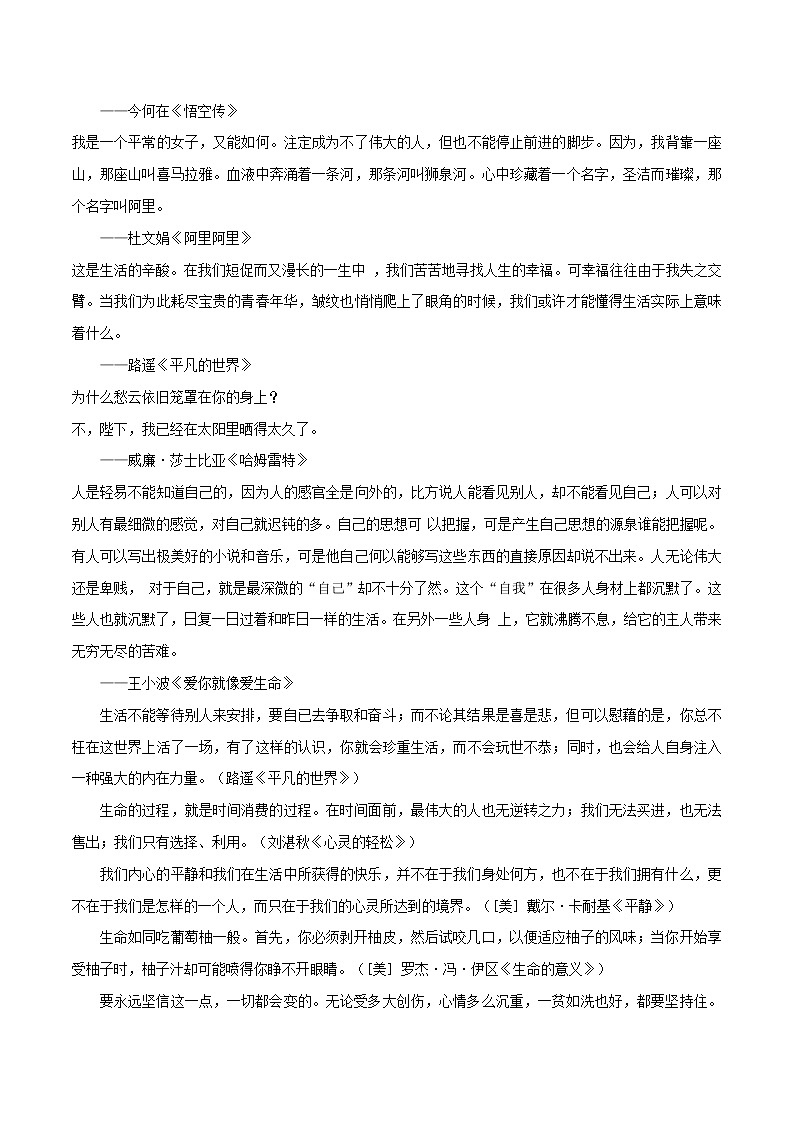 ——今何在《悟空传》

我是一个平常的女子，又能如何。注定成为不了伟大的人，但也不能停止前进的脚步。因为，我背靠一座山，那座山叫喜马拉雅。血液中奔涌着一条河，那条河叫狮泉河。心中珍藏着一个名字，圣洁而璀璨，那个名字叫阿里。

——杜文娟《阿里阿里》

这是生活的辛酸。在我们短促而又漫长的一生中 ，我们苦苦地寻找人生的幸福。可幸福往往由于我失之交臂。当我们为此耗尽宝贵的青春年华，皱纹也悄悄爬上了眼角的时候，我们或许才能懂得生活实际上意味着什么。

——路遥《平凡的世界》

为什么愁云依旧笼罩在你的身上？

不，陛下，我已经在太阳里晒得太久了。

——威廉·莎士比亚《哈姆雷特》

人是轻易不能知道自己的，因为人的感官全是向外的，比方说人能看见别人，却不能看见自己；人可以对别人有最细微的感觉，对自己就迟钝的多。自己的思想可 以把握，可是产生自己思想的源泉谁能把握呢。有人可以写出极美好的小说和音乐，可是他自己何以能够写这些东西的直接原因却说不出来。人无论伟大还是卑贱， 对于自己，就是最深微的“自己”却不十分了然。这个“自我”在很多人身材上都沉默了。这些人也就沉默了，日复一日过着和昨日一样的生活。在另外一些人身 上，它就沸腾不息，给它的主人带来无穷无尽的苦难。

——王小波《爱你就像爱生命》

生活不能等待别人来安排，要自己去争取和奋斗；而不论其结果是喜是悲，但可以慰藉的是，你总不枉在这世界上活了一场，有了这样的认识，你就会珍重生活，而不会玩世不恭；同时，也会给人自身注入一种强大的内在力量。（路遥《平凡的世界》）

生命的过程，就是时间消费的过程。在时间面前，最伟大的人也无逆转之力；我们无法买进，也无法售出；我们只有选择、利用。（刘湛秋《心灵的轻松》）

我们内心的平静和我们在生活中所获得的快乐，并不在于我们身处何方，也不在于我们拥有什么，更不在于我们是怎样的一个人，而只在于我们的心灵所达到的境界。（[美] 戴尔·卡耐基《平静》）

生命如同吃葡萄柚一般。首先，你必须剥开柚皮，然后试咬几口，以便适应柚子的风味；当你开始享受柚子时，柚子汁却可能喷得你睁不开眼睛。（[美] 罗杰·冯·伊区《生命的意义》）

要永远坚信这一点，一切都会变的。无论受多大创伤，心情多么沉重，一贫如洗也好，都要坚持住。